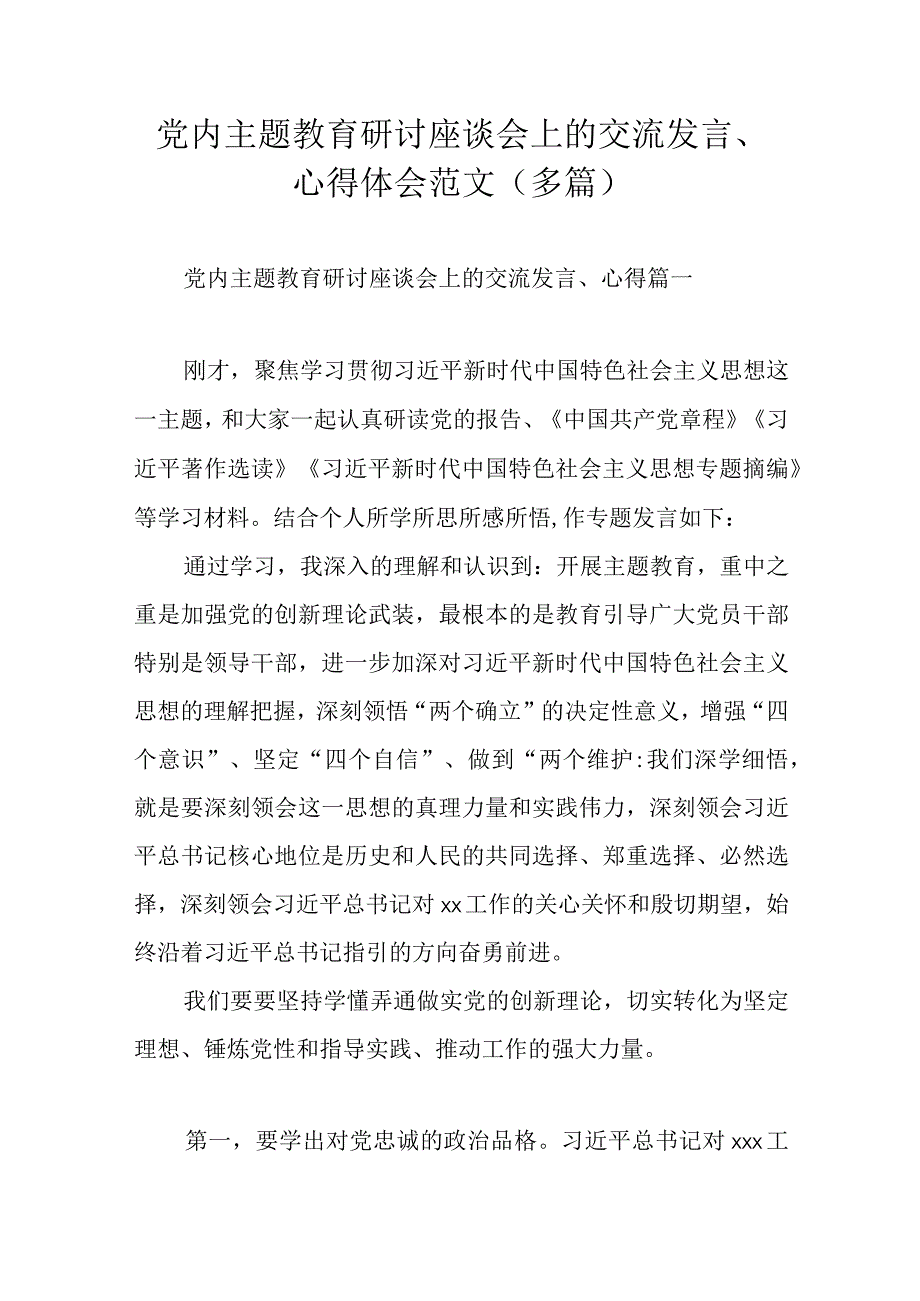 党内主题教育研讨座谈会上的交流发言、心得体会范文（多篇）

党内主题教育研讨座谈会上的交流发言、心得篇一

刚才，聚焦学习贯彻习近平新时代中国特色社会主义思想这一主题，和大家一起认真研读党的报告、《中国共产党章程》《习近平著作选读》《习近平新时代中国特色社会主义思想专题摘编》等学习材料。结合个人所学所思所感所悟,作专题发言如下：

通过学习，我深入的理解和认识到：开展主题教育，重中之重是加强党的创新理论武装，最根本的是教育引导广大党员干部特别是领导干部，进一步加深对习近平新时代中国特色社会主义思想的理解把握，深刻领悟“两个确立”的决定性意义，增强“四个意识”、坚定“四个自信”、做到“两个维护:我们深学细悟，就是要深刻领会这一思想的真理力量和实践伟力，深刻领会习近平总书记核心地位是历史和人民的共同选择、郑重选择、必然选择，深刻领会习近平总书记对xx工作的关心关怀和殷切期望，始终沿着习近平总书记指引的方向奋勇前进。

我们要要坚持学懂弄通做实党的创新理论，切实转化为坚定理想、锤炼党性和指导实践、推动工作的强大力量。

第一，要学出对党忠诚的政治品格。习近平总书记对xxx工